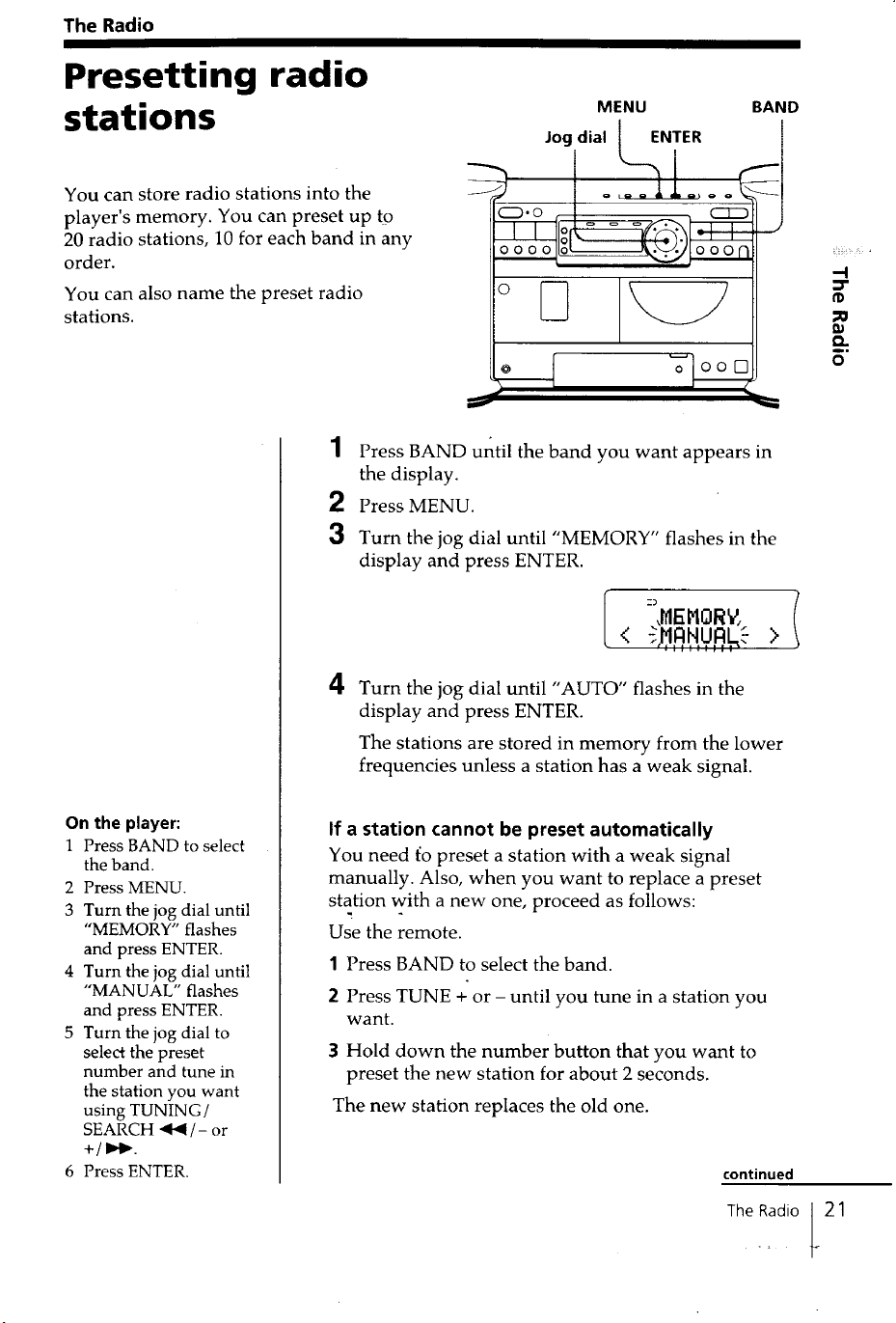 The Radio

Presetting radio stations

You can store radio stations into the player's memory. You can preset up to 20 radio stations, 10 for each band in any order.

You can also name the preset radio stations.

MENU
BAND
Jog dial
ENTER

The Radio

1 Press BAND until the band you want appears in the display.

2 Press MENU.

3 Turn the jog dial until "MEMORY" flashes in the display and press ENTER.

MEMORY
< MANUAL >

4 Turn the jog dial until "AUTO" flashes in the display and press ENTER.

The stations are stored in memory from the lower frequencies unless a station has a weak signal.

On the player:
1 Press BAND to select the band.
2 Press MENU.
3 Turn the jog dial until "MEMORY" flashes and press ENTER.
4 Turn the jog dial until "MANUAL" flashes and press ENTER.
5 Turn the jog dial to select the preset number and tune in the station you want using TUNING/SEARCH ◄◄/– or +/►►.
6 Press ENTER.

If a station cannot be preset automatically
You need to preset a station with a weak signal manually. Also, when you want to replace a preset station with a new one, proceed as follows:

Use the remote.

1 Press BAND to select the band.

2 Press TUNE + or – until you tune in a station you want.

3 Hold down the number button that you want to preset the new station for about 2 seconds.

The new station replaces the old one.

continued

The Radio 21